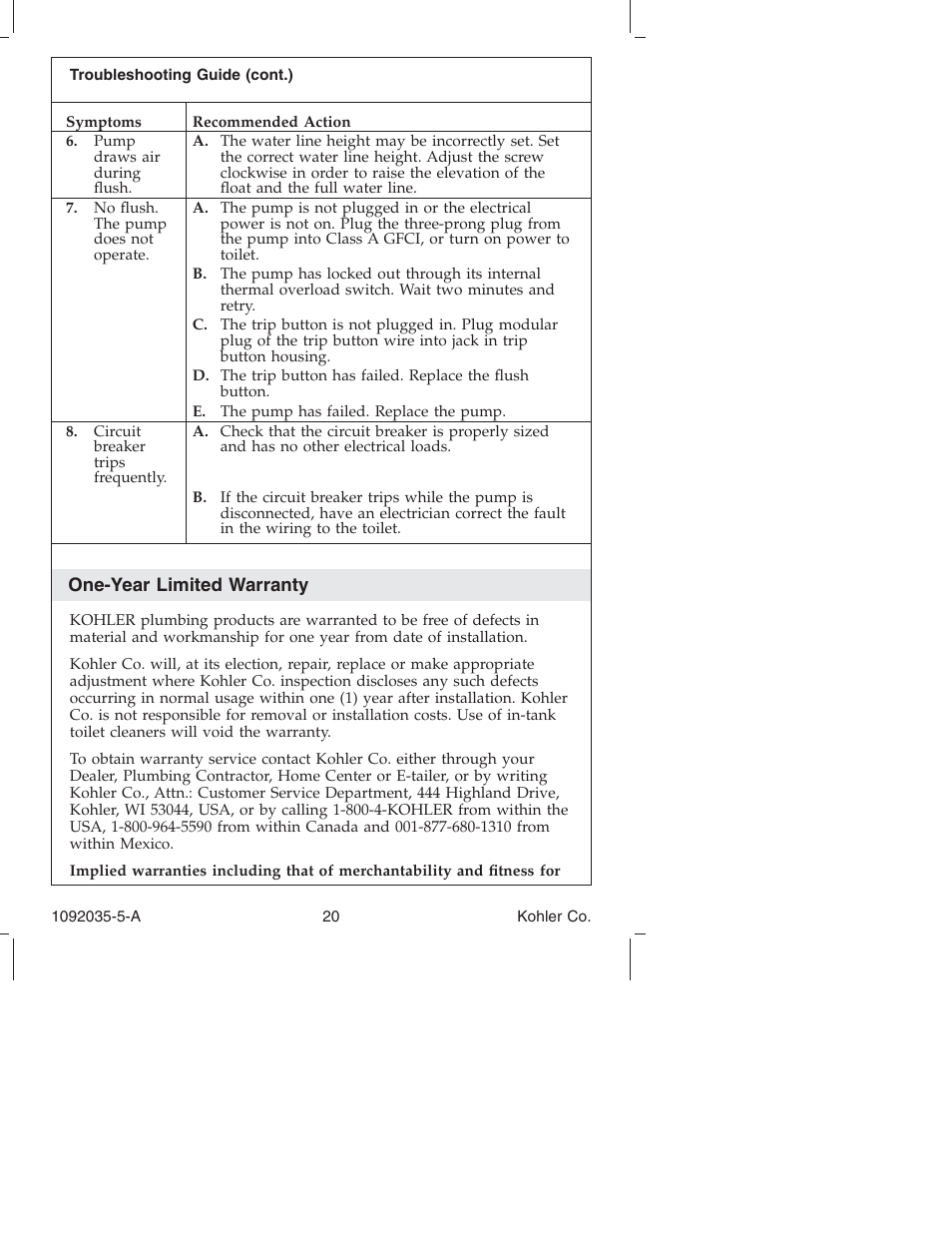 Troubleshooting Guide (cont.)

| Symptoms | Recommended Action |
|---|---|
| 6. Pump draws air during flush. | A. The water line height may be incorrectly set. Set the correct water line height. Adjust the screw clockwise in order to raise the elevation of the float and the full water line. |
| 7. No flush. The pump does not operate. | A. The pump is not plugged in or the electrical power is not on. Plug the three-prong plug from the pump into Class A GFCI, or turn on power to toilet. B. The pump has locked out through its internal thermal overload switch. Wait two minutes and retry. C. The trip button is not plugged in. Plug modular plug of the trip button wire into jack in trip button housing. D. The trip button has failed. Replace the flush button. E. The pump has failed. Replace the pump. |
| 8. Circuit breaker trips frequently. | A. Check that the circuit breaker is properly sized and has no other electrical loads. B. If the circuit breaker trips while the pump is disconnected, have an electrician correct the fault in the wiring to the toilet. |

One-Year Limited Warranty

KOHLER plumbing products are warranted to be free of defects in material and workmanship for one year from date of installation.

Kohler Co. will, at its election, repair, replace or make appropriate adjustment where Kohler Co. inspection discloses any such defects occurring in normal usage within one (1) year after installation. Kohler Co. is not responsible for removal or installation costs. Use of in-tank toilet cleaners will void the warranty.

To obtain warranty service contact Kohler Co. either through your Dealer, Plumbing Contractor, Home Center or E-tailer, or by writing Kohler Co., Attn.: Customer Service Department, 444 Highland Drive, Kohler, WI 53044, USA, or by calling 1-800-4-KOHLER from within the USA, 1-800-964-5590 from within Canada and 001-877-680-1310 from within Mexico.

Implied warranties including that of merchantability and fitness for

1092035-5-A 20 Kohler Co.